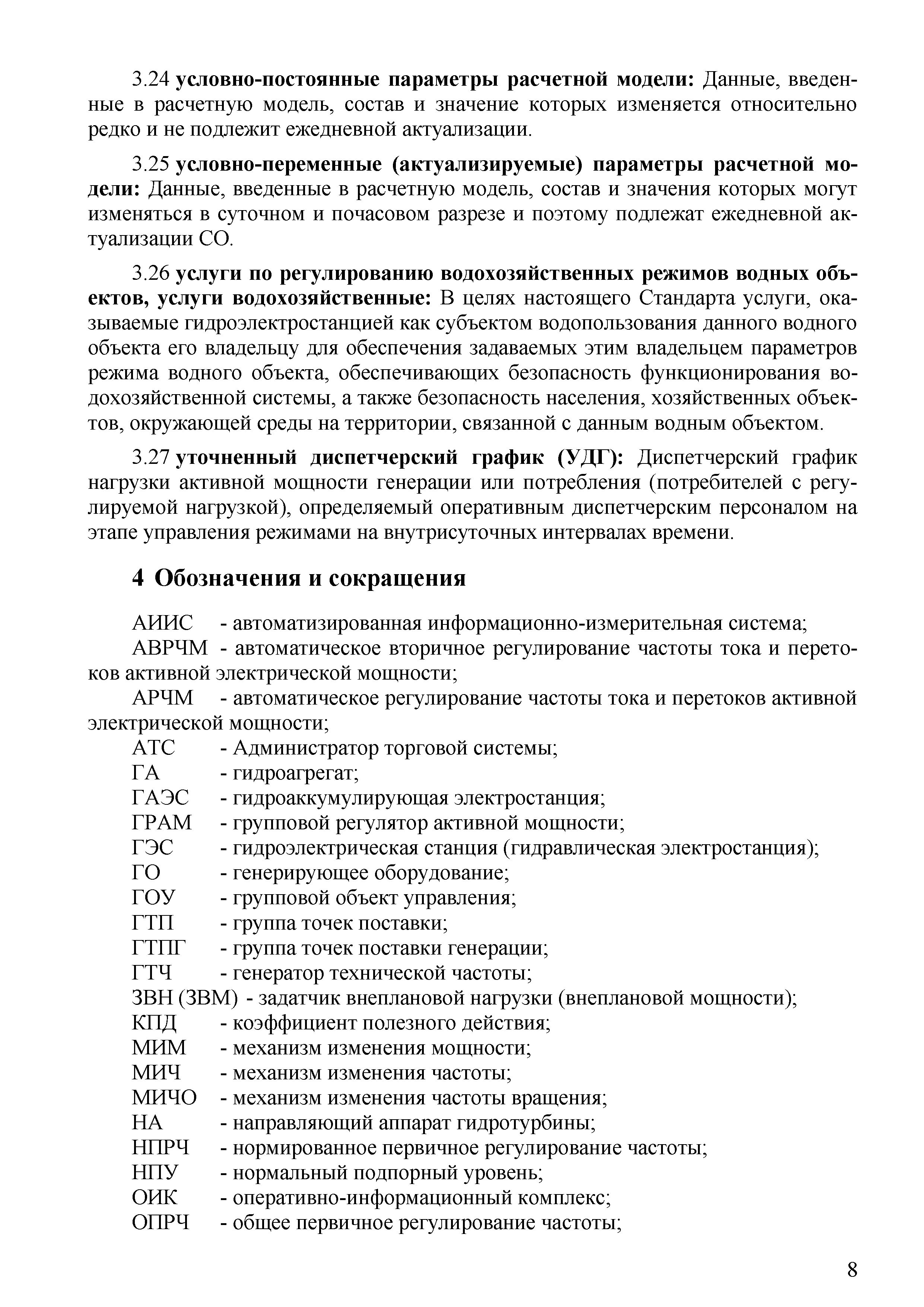 3.24 условно-постоянные параметры расчетной модели: Данные, введенные в расчетную модель, состав и значение которых изменяется относительно редко и не подлежит ежедневной актуализации.

3.25 условно-переменные (актуализируемые) параметры расчетной модели: Данные, введенные в расчетную модель, состав и значения которых могут изменяться в суточном и почасовом разрезе и поэтому подлежат ежедневной актуализации СО.

3.26 услуги по регулированию водохозяйственных режимов водных объектов, услуги водохозяйственные: В целях настоящего Стандарта услуги, оказываемые гидроэлектростанцией как субъектом водопользования данного водного объекта его владельцу для обеспечения задаваемых этим владельцем параметров режима водного объекта, обеспечивающих безопасность функционирования водохозяйственной системы, а также безопасность населения, хозяйственных объектов, окружающей среды на территории, связанной с данным водным объектом.

3.27 уточненный диспетчерский график (УДГ): Диспетчерский график нагрузки активной мощности генерации или потребления (потребителей с регулируемой нагрузкой), определяемый оперативным диспетчерским персоналом на этапе управления режимами на внутрисуточных интервалах времени.

4 Обозначения и сокращения

АИИС - автоматизированная информационно-измерительная система;
АВРЧМ - автоматическое вторичное регулирование частоты тока и перетоков активной электрической мощности;
АРЧМ - автоматическое регулирование частоты тока и перетоков активной электрической мощности;
АТС - Администратор торговой системы;
ГА - гидроагрегат;
ГАЭС - гидроаккумулирующая электростанция;
ГРАМ - групповой регулятор активной мощности;
ГЭС - гидроэлектрическая станция (гидравлическая электростанция);
ГО - генерирующее оборудование;
ГОУ - групповой объект управления;
ГТП - группа точек поставки;
ГТПГ - группа точек поставки генерации;
ГТЧ - генератор технической частоты;
ЗВН (ЗВМ) - задатчик внеплановой нагрузки (внеплановой мощности);
КПД - коэффициент полезного действия;
МИМ - механизм изменения мощности;
МИЧ - механизм изменения частоты;
МИЧО - механизм изменения частоты вращения;
НА - направляющий аппарат гидротурбины;
НПРЧ - нормированное первичное регулирование частоты;
НПУ - нормальный подпорный уровень;
ОИК - оперативно-информационный комплекс;
ОПРЧ - общее первичное регулирование частоты;

8